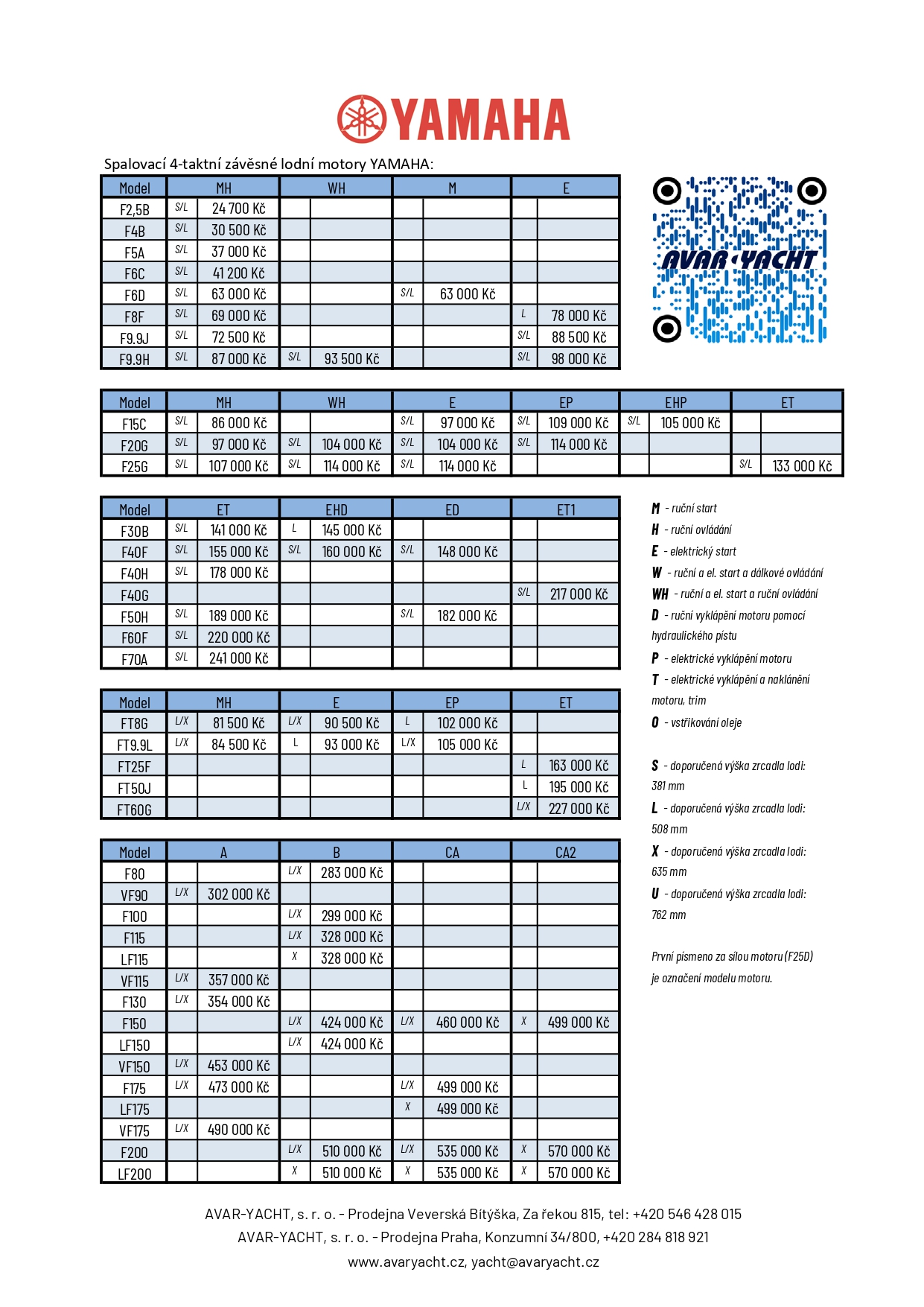 YAMAHA

Spalovací 4-taktní závěsné lodní motory YAMAHA:

| Model | MH | | WH | | M | | E | |
|---|---|---|---|---|---|---|---|---|
| F2,5B | S/L | 24 700 Kč | | | | | | |
| F4B | S/L | 30 500 Kč | | | | | | |
| F5A | S/L | 37 000 Kč | | | | | | |
| F6C | S/L | 41 200 Kč | | | | | | |
| F6D | S/L | 63 000 Kč | | | S/L | 63 000 Kč | | |
| F8F | S/L | 69 000 Kč | | | | | L | 78 000 Kč |
| F9.9J | S/L | 72 500 Kč | | | | | S/L | 88 500 Kč |
| F9.9H | S/L | 87 000 Kč | S/L | 93 500 Kč | | | S/L | 98 000 Kč |

AVAR YACHT

| Model | MH | | WH | | E | | EP | | EHP | | ET | |
|---|---|---|---|---|---|---|---|---|---|---|---|---|
| F15C | S/L | 86 000 Kč | | | S/L | 97 000 Kč | S/L | 109 000 Kč | S/L | 105 000 Kč | | |
| F20G | S/L | 97 000 Kč | S/L | 104 000 Kč | S/L | 104 000 Kč | S/L | 114 000 Kč | | | | |
| F25G | S/L | 107 000 Kč | S/L | 114 000 Kč | S/L | 114 000 Kč | | | | | S/L | 133 000 Kč |

| Model | ET | | EHD | | ED | | ET1 | |
|---|---|---|---|---|---|---|---|---|
| F30B | S/L | 141 000 Kč | L | 145 000 Kč | | | | |
| F40F | S/L | 155 000 Kč | S/L | 160 000 Kč | S/L | 148 000 Kč | | |
| F40H | S/L | 178 000 Kč | | | | | | |
| F40G | | | | | | | S/L | 217 000 Kč |
| F50H | S/L | 189 000 Kč | | | S/L | 182 000 Kč | | |
| F60F | S/L | 220 000 Kč | | | | | | |
| F70A | S/L | 241 000 Kč | | | | | | |

| Model | MH | | E | | EP | | ET | |
|---|---|---|---|---|---|---|---|---|
| FT8G | L/X | 81 500 Kč | L/X | 90 500 Kč | L | 102 000 Kč | | |
| FT9.9L | L/X | 84 500 Kč | L | 93 000 Kč | L/X | 105 000 Kč | | |
| FT25F | | | | | | | L | 163 000 Kč |
| FT50J | | | | | | | L | 195 000 Kč |
| FT60G | | | | | | | L/X | 227 000 Kč |

| Model | A | | B | | CA | | CA2 | |
|---|---|---|---|---|---|---|---|---|
| F80 | | | L/X | 283 000 Kč | | | | |
| VF90 | L/X | 302 000 Kč | | | | | | |
| F100 | | | L/X | 299 000 Kč | | | | |
| F115 | | | L/X | 328 000 Kč | | | | |
| LF115 | | | X | 328 000 Kč | | | | |
| VF115 | L/X | 357 000 Kč | | | | | | |
| F130 | L/X | 354 000 Kč | | | | | | |
| F150 | | | L/X | 424 000 Kč | L/X | 460 000 Kč | X | 499 000 Kč |
| LF150 | | | L/X | 424 000 Kč | | | | |
| VF150 | L/X | 453 000 Kč | | | | | | |
| F175 | L/X | 473 000 Kč | | | L/X | 499 000 Kč | | |
| LF175 | | | | | X | 499 000 Kč | | |
| VF175 | L/X | 490 000 Kč | | | | | | |
| F200 | | | L/X | 510 000 Kč | L/X | 535 000 Kč | X | 570 000 Kč |
| LF200 | | | X | 510 000 Kč | X | 535 000 Kč | X | 570 000 Kč |

M - ruční start
H - ruční ovládání
E - elektrický start
W - ruční a el. start a dálkové ovládání
WH - ruční a el. start a ruční ovládání
D - ruční vyklápění motoru pomocí hydraulického pístu
P - elektrické vyklápění motoru
T - elektrické vyklápění a naklánění motoru, trim
O - vstřikování oleje

S - doporučená výška zrcadla lodi: 381 mm
L - doporučená výška zrcadla lodi: 508 mm
X - doporučená výška zrcadla lodi: 635 mm
U - doporučená výška zrcadla lodi: 762 mm

První písmeno za sílou motoru (F25D) je označení modelu motoru.

AVAR-YACHT, s. r. o. - Prodejna Veverská Bítýška, Za řekou 815, tel: +420 546 428 015
AVAR-YACHT, s. r. o. - Prodejna Praha, Konzumní 34/800, +420 284 818 921
www.avaryacht.cz, yacht@avaryacht.cz